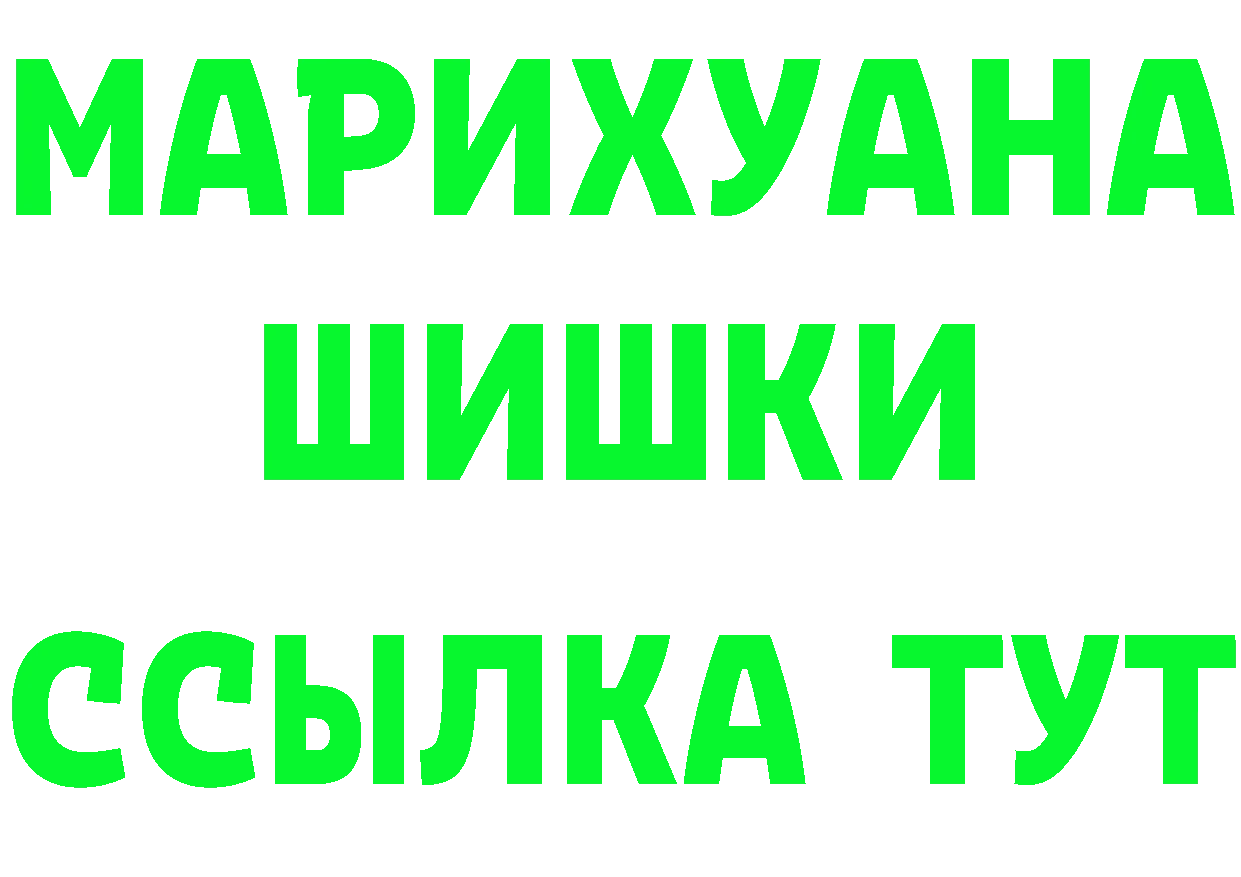 МАРИХУАНА
ШИШКИ
ССЫЛКА ТУТ